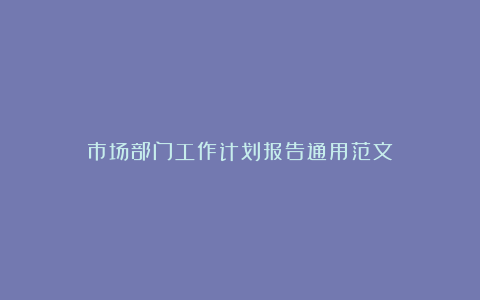 市场部门工作计划报告通用范文